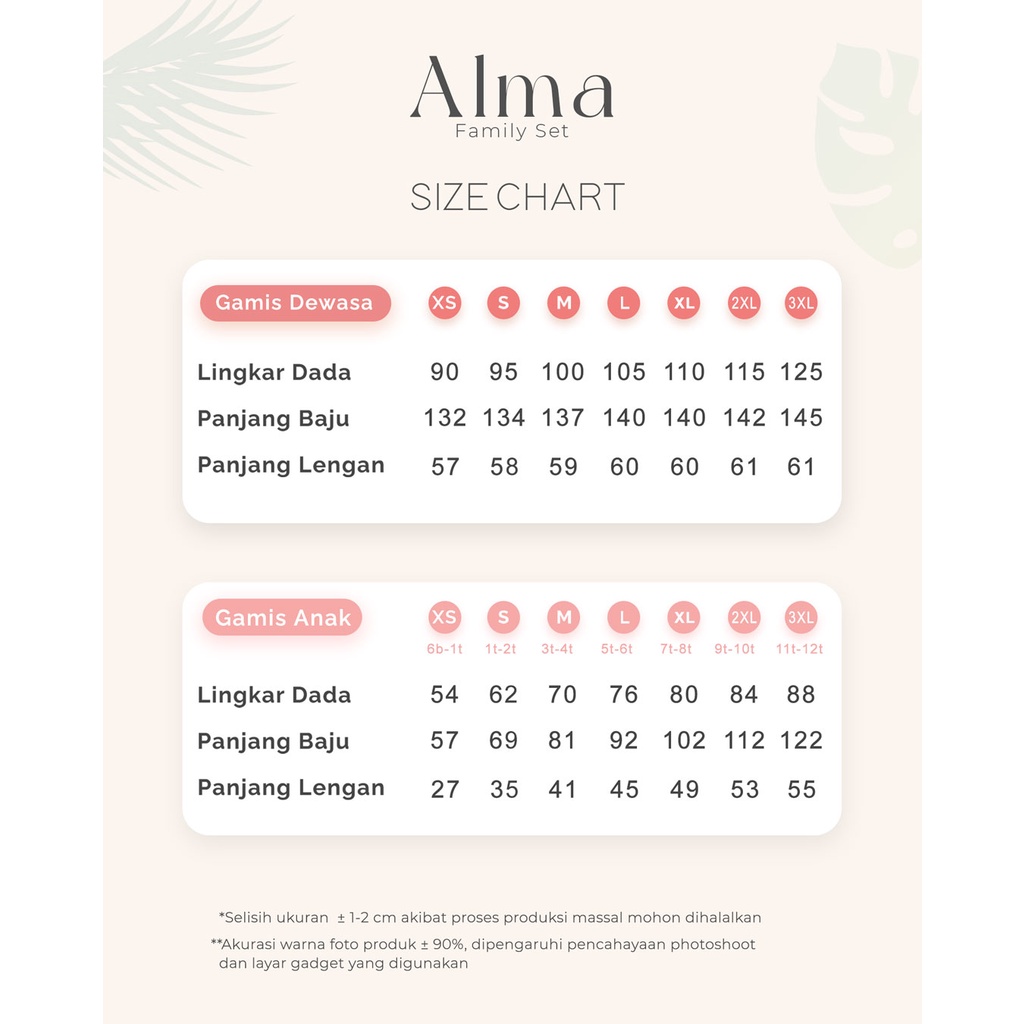 Alma
Family Set

SIZE CHART

| Gamis Dewasa | XS | S | M | L | XL | 2XL | 3XL |
|---|---|---|---|---|---|---|---|
| Lingkar Dada | 90 | 95 | 100 | 105 | 110 | 115 | 125 |
| Panjang Baju | 132 | 134 | 137 | 140 | 140 | 142 | 145 |
| Panjang Lengan | 57 | 58 | 59 | 60 | 60 | 61 | 61 |

| Gamis Anak | XS 6b-1t | S 1t-2t | M 3t-4t | L 5t-6t | XL 7t-8t | 2XL 9t-10t | 3XL 11t-12t |
|---|---|---|---|---|---|---|---|
| Lingkar Dada | 54 | 62 | 70 | 76 | 80 | 84 | 88 |
| Panjang Baju | 57 | 69 | 81 | 92 | 102 | 112 | 122 |
| Panjang Lengan | 27 | 35 | 41 | 45 | 49 | 53 | 55 |

*Selisih ukuran ± 1-2 cm akibat proses produksi massal mohon dihalalkan
**Akurasi warna foto produk ± 90%, dipengaruhi pencahayaan photoshoot dan layar gadget yang digunakan